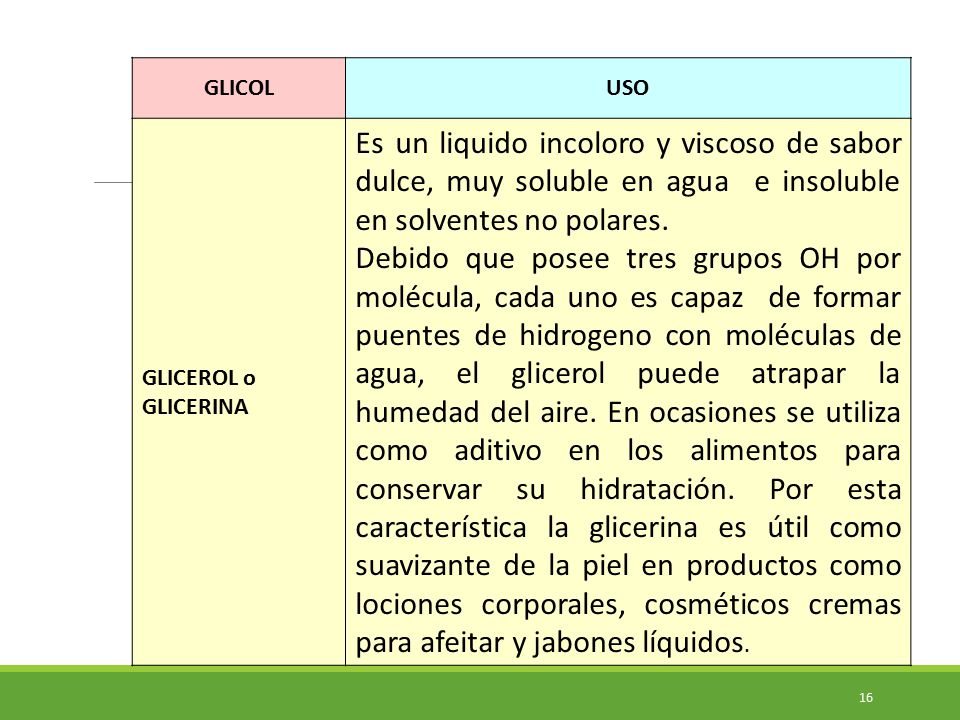 | GLICOL | USO |
|---|---|
| GLICEROL o GLICERINA | Es un liquido incoloro y viscoso de sabor dulce, muy soluble en agua e insoluble en solventes no polares. Debido que posee tres grupos OH por molécula, cada uno es capaz de formar puentes de hidrogeno con moléculas de agua, el glicerol puede atrapar la humedad del aire. En ocasiones se utiliza como aditivo en los alimentos para conservar su hidratación. Por esta característica la glicerina es útil como suavizante de la piel en productos como lociones corporales, cosméticos cremas para afeitar y jabones líquidos. |

16